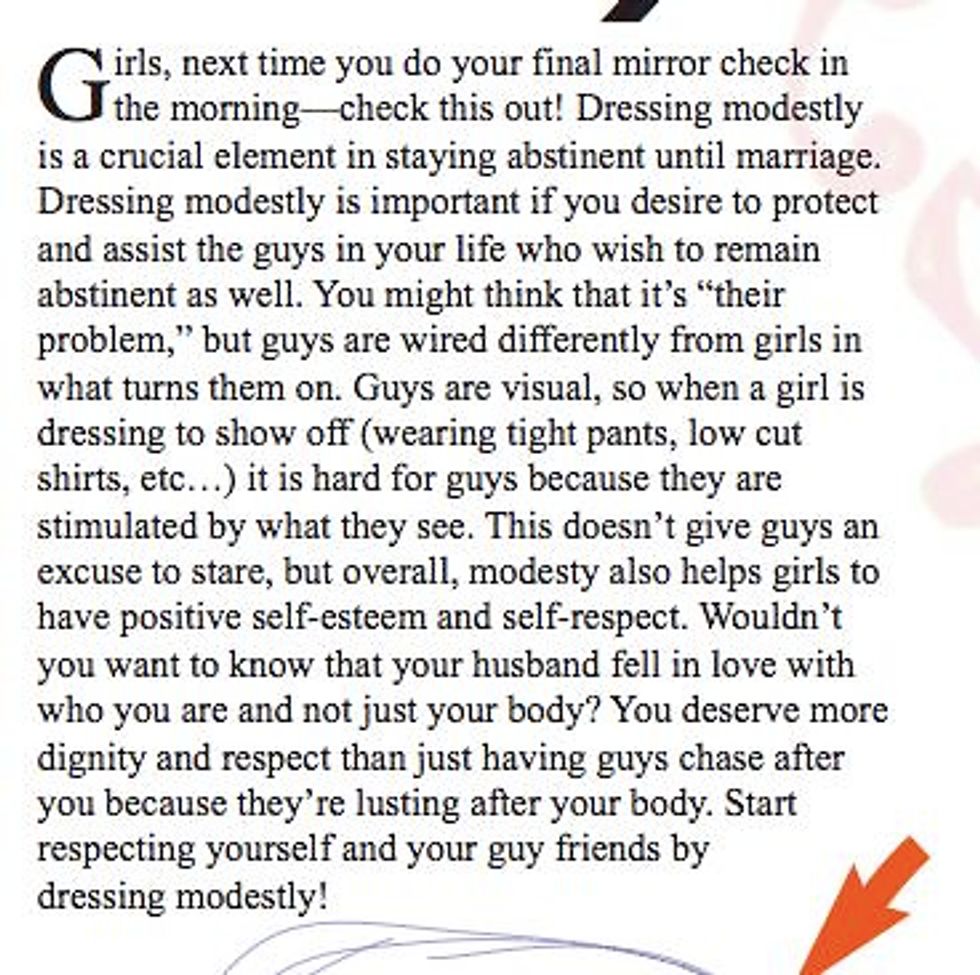 Girls, next time you do your final mirror check in the morning—check this out! Dressing modestly is a crucial element in staying abstinent until marriage. Dressing modestly is important if you desire to protect and assist the guys in your life who wish to remain abstinent as well. You might think that it's "their problem," but guys are wired differently from girls in what turns them on. Guys are visual, so when a girl is dressing to show off (wearing tight pants, low cut shirts, etc…) it is hard for guys because they are stimulated by what they see. This doesn't give guys an excuse to stare, but overall, modesty also helps girls to have positive self-esteem and self-respect. Wouldn't you want to know that your husband fell in love with who you are and not just your body? You deserve more dignity and respect than just having guys chase after you because they're lusting after your body. Start respecting yourself and your guy friends by dressing modestly!